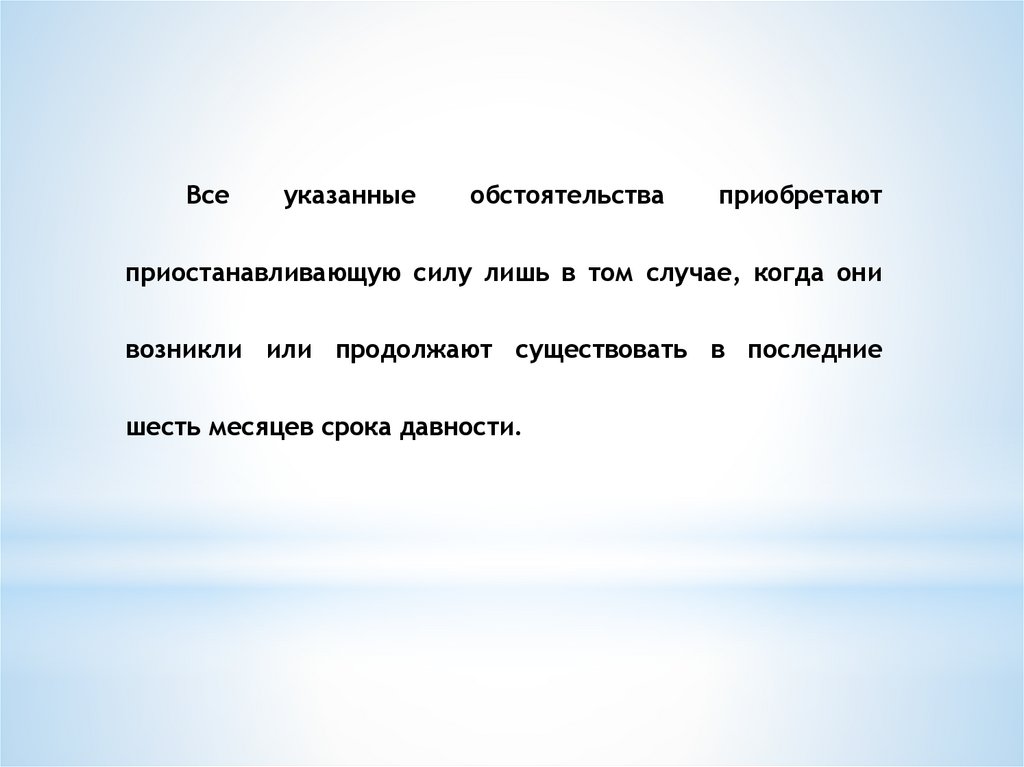 Все указанные обстоятельства приобретают приостанавливающую силу лишь в том случае, когда они возникли или продолжают существовать в последние шесть месяцев срока давности.